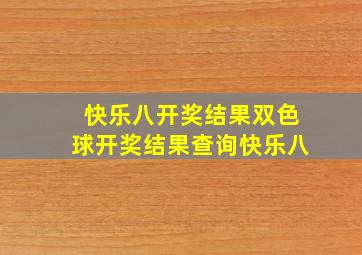 快乐八开奖结果双色球开奖结果查询快乐八